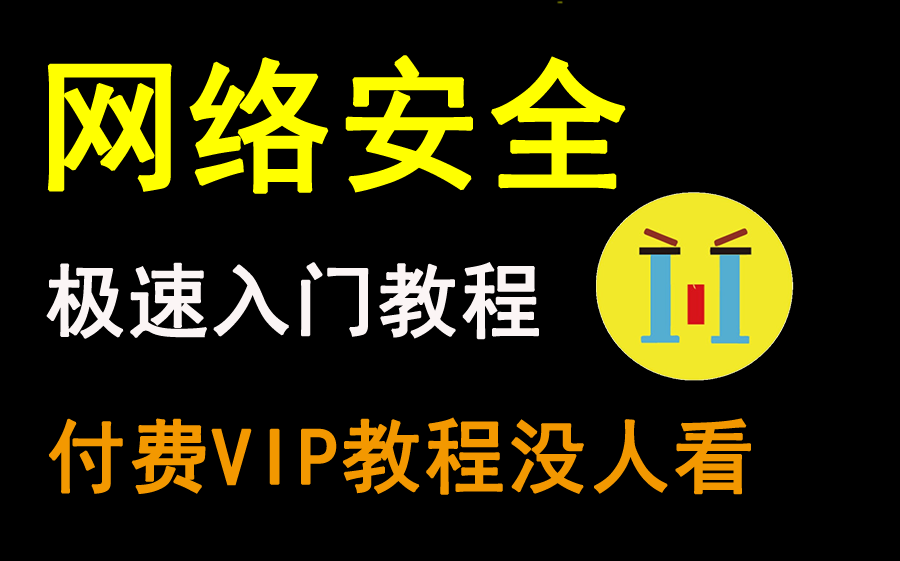 网络安全

极速入门教程

付费VIP教程没人看